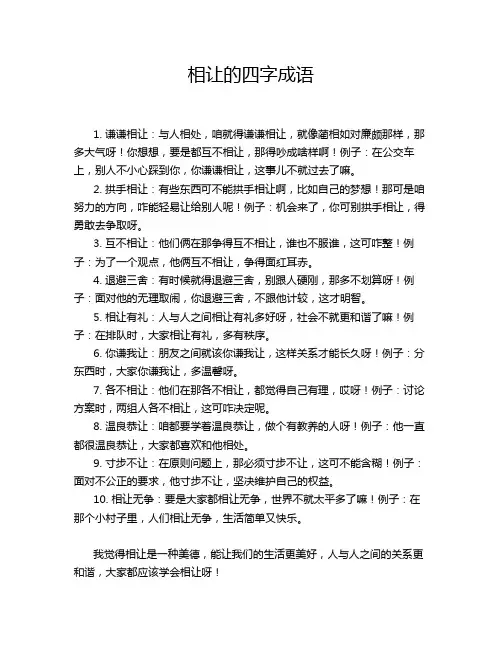 相让的四字成语

1. 谦谦相让：与人相处，咱就得谦谦相让，就像蔺相如对廉颇那样，那多大气呀！你想想，要是都互不相让，那得吵成啥样啊！例子：在公交车上，别人不小心踩到你，你谦谦相让，这事儿不就过去了嘛。

2. 拱手相让：有些东西可不能拱手相让啊，比如自己的梦想！那可是咱努力的方向，咋能轻易让给别人呢！例子：机会来了，你可别拱手相让，得勇敢去争取呀。

3. 互不相让：他们俩在那争得互不相让，谁也不服谁，这可咋整！例子：为了一个观点，他俩互不相让，争得面红耳赤。

4. 退避三舍：有时候就得退避三舍，别跟人硬刚，那多不划算呀！例子：面对他的无理取闹，你退避三舍，不跟他计较，这才明智。

5. 相让有礼：人与人之间相让有礼多好呀，社会不就更和谐了嘛！例子：在排队时，大家相让有礼，多有秩序。

6. 你谦我让：朋友之间就该你谦我让，这样关系才能长久呀！例子：分东西时，大家你谦我让，多温馨呀。

7. 各不相让：他们在那各不相让，都觉得自己有理，哎呀！例子：讨论方案时，两组人各不相让，这可咋决定呢。

8. 温良恭让：咱都要学着温良恭让，做个有教养的人呀！例子：他一直都很温良恭让，大家都喜欢和他相处。

9. 寸步不让：在原则问题上，那必须寸步不让，这可不能含糊！例子：面对不公正的要求，他寸步不让，坚决维护自己的权益。

10. 相让无争：要是大家都相让无争，世界不就太平多了嘛！例子：在那个小村子里，人们相让无争，生活简单又快乐。

我觉得相让是一种美德，能让我们的生活更美好，人与人之间的关系更和谐，大家都应该学会相让呀！